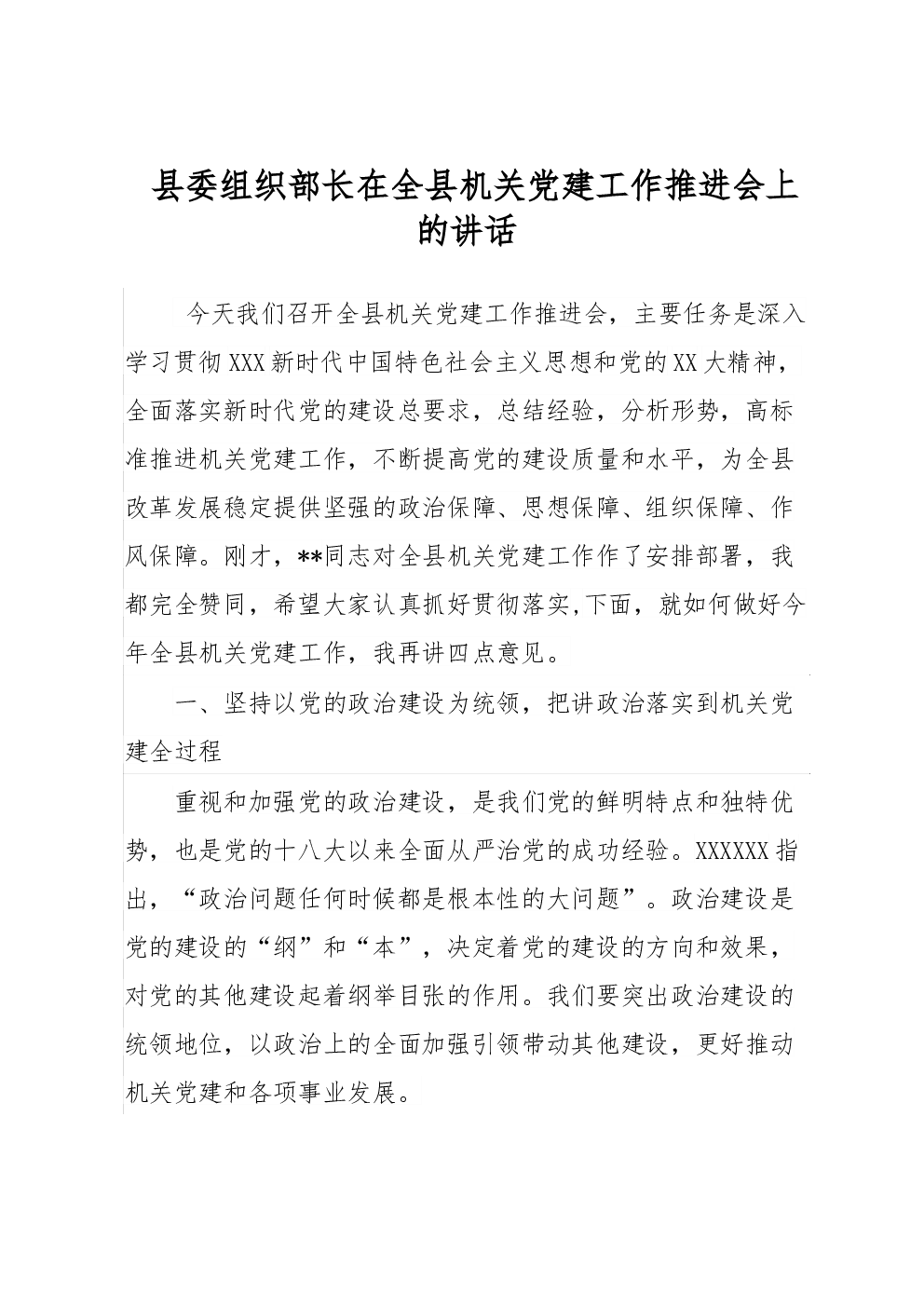 县委组织部长在全县机关党建工作推进会上的讲话

今天我们召开全县机关党建工作推进会，主要任务是深入学习贯彻XXX新时代中国特色社会主义思想和党的XX大精神，全面落实新时代党的建设总要求，总结经验，分析形势，高标准推进机关党建工作，不断提高党的建设质量和水平，为全县改革发展稳定提供坚强的政治保障、思想保障、组织保障、作风保障。刚才，**同志对全县机关党建工作作了安排部署，我都完全赞同，希望大家认真抓好贯彻落实,下面，就如何做好今年全县机关党建工作，我再讲四点意见。

一、坚持以党的政治建设为统领，把讲政治落实到机关党建全过程

重视和加强党的政治建设，是我们党的鲜明特点和独特优势，也是党的十八大以来全面从严治党的成功经验。XXXXXX指出，“政治问题任何时候都是根本性的大问题”。政治建设是党的建设的“纲”和“本”，决定着党的建设的方向和效果，对党的其他建设起着纲举目张的作用。我们要突出政治建设的统领地位，以政治上的全面加强引领带动其他建设，更好推动机关党建和各项事业发展。